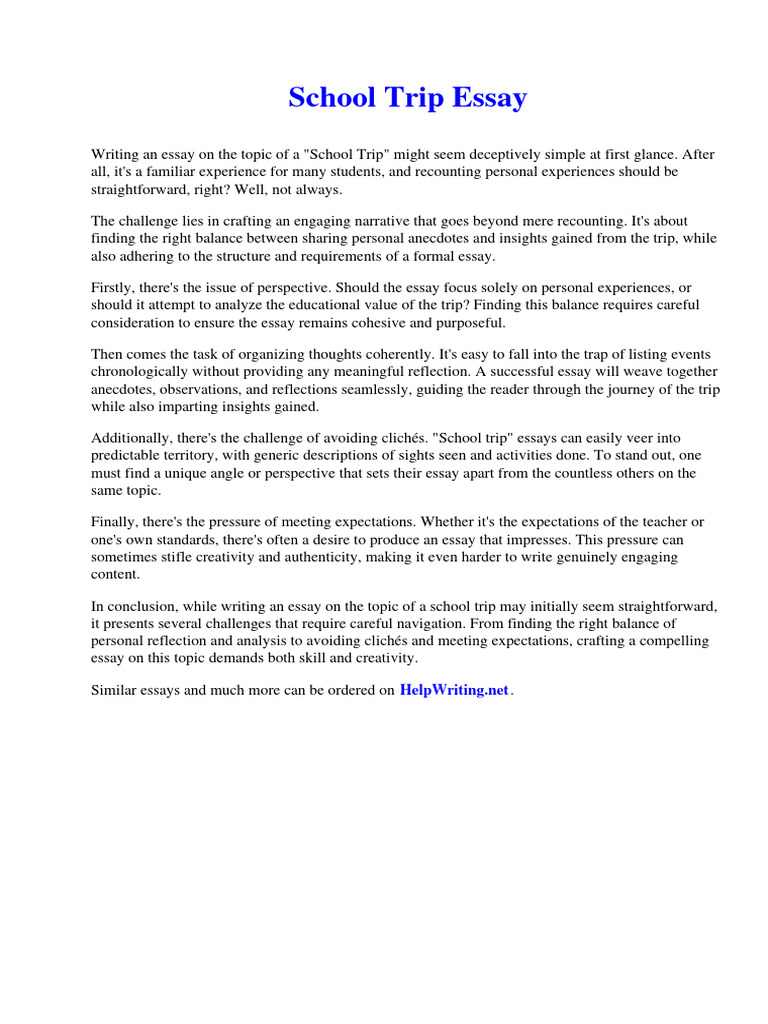 School Trip Essay

Writing an essay on the topic of a "School Trip" might seem deceptively simple at first glance. After all, it's a familiar experience for many students, and recounting personal experiences should be straightforward, right? Well, not always.

The challenge lies in crafting an engaging narrative that goes beyond mere recounting. It's about finding the right balance between sharing personal anecdotes and insights gained from the trip, while also adhering to the structure and requirements of a formal essay.

Firstly, there's the issue of perspective. Should the essay focus solely on personal experiences, or should it attempt to analyze the educational value of the trip? Finding this balance requires careful consideration to ensure the essay remains cohesive and purposeful.

Then comes the task of organizing thoughts coherently. It's easy to fall into the trap of listing events chronologically without providing any meaningful reflection. A successful essay will weave together anecdotes, observations, and reflections seamlessly, guiding the reader through the journey of the trip while also imparting insights gained.

Additionally, there's the challenge of avoiding clichés. "School trip" essays can easily veer into predictable territory, with generic descriptions of sights seen and activities done. To stand out, one must find a unique angle or perspective that sets their essay apart from the countless others on the same topic.

Finally, there's the pressure of meeting expectations. Whether it's the expectations of the teacher or one's own standards, there's often a desire to produce an essay that impresses. This pressure can sometimes stifle creativity and authenticity, making it even harder to write genuinely engaging content.

In conclusion, while writing an essay on the topic of a school trip may initially seem straightforward, it presents several challenges that require careful navigation. From finding the right balance of personal reflection and analysis to avoiding clichés and meeting expectations, crafting a compelling essay on this topic demands both skill and creativity.

Similar essays and much more can be ordered on HelpWriting.net.